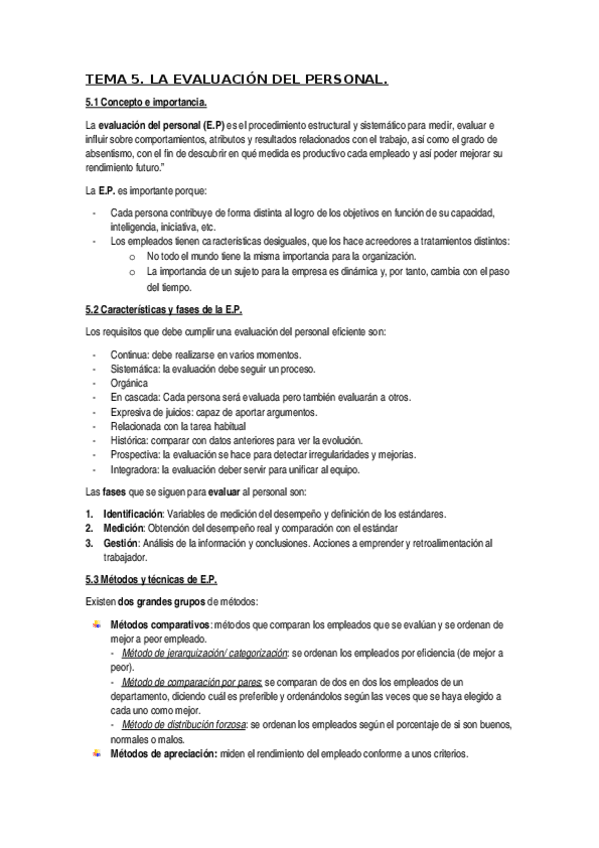 TEMA 5. LA EVALUACIÓN DEL PERSONAL.

5.1 Concepto e importancia.

La evaluación del personal (E.P) es el procedimiento estructural y sistemático para medir, evaluar e influir sobre comportamientos, atributos y resultados relacionados con el trabajo, así como el grado de absentismo, con el fin de descubrir en qué medida es productivo cada empleado y así poder mejorar su rendimiento futuro."

La E.P. es importante porque:

- Cada persona contribuye de forma distinta al logro de los objetivos en función de su capacidad, inteligencia, iniciativa, etc.
- Los empleados tienen características desiguales, que los hace acreedores a tratamientos distintos:
  o No todo el mundo tiene la misma importancia para la organización.
  o La importancia de un sujeto para la empresa es dinámica y, por tanto, cambia con el paso del tiempo.

5.2 Características y fases de la E.P.

Los requisitos que debe cumplir una evaluación del personal eficiente son:

- Continua: debe realizarse en varios momentos.
- Sistemática: la evaluación debe seguir un proceso.
- Orgánica
- En cascada: Cada persona será evaluada pero también evaluarán a otros.
- Expresiva de juicios: capaz de aportar argumentos.
- Relacionada con la tarea habitual
- Histórica: comparar con datos anteriores para ver la evolución.
- Prospectiva: la evaluación se hace para detectar irregularidades y mejorías.
- Integradora: la evaluación deber servir para unificar al equipo.

Las fases que se siguen para evaluar al personal son:

1. Identificación: Variables de medición del desempeño y definición de los estándares.
2. Medición: Obtención del desempeño real y comparación con el estándar
3. Gestión: Análisis de la información y conclusiones. Acciones a emprender y retroalimentación al trabajador.

5.3 Métodos y técnicas de E.P.

Existen dos grandes grupos de métodos:

Métodos comparativos: métodos que comparan los empleados que se evalúan y se ordenan de mejor a peor empleado.
- Método de jerarquización/ categorización: se ordenan los empleados por eficiencia (de mejor a peor).
- Método de comparación por pares: se comparan de dos en dos los empleados de un departamento, diciendo cuál es preferible y ordenándolos según las veces que se haya elegido a cada uno como mejor.
- Método de distribución forzosa: se ordenan los empleados según el porcentaje de si son buenos, normales o malos.

Métodos de apreciación: miden el rendimiento del empleado conforme a unos criterios.